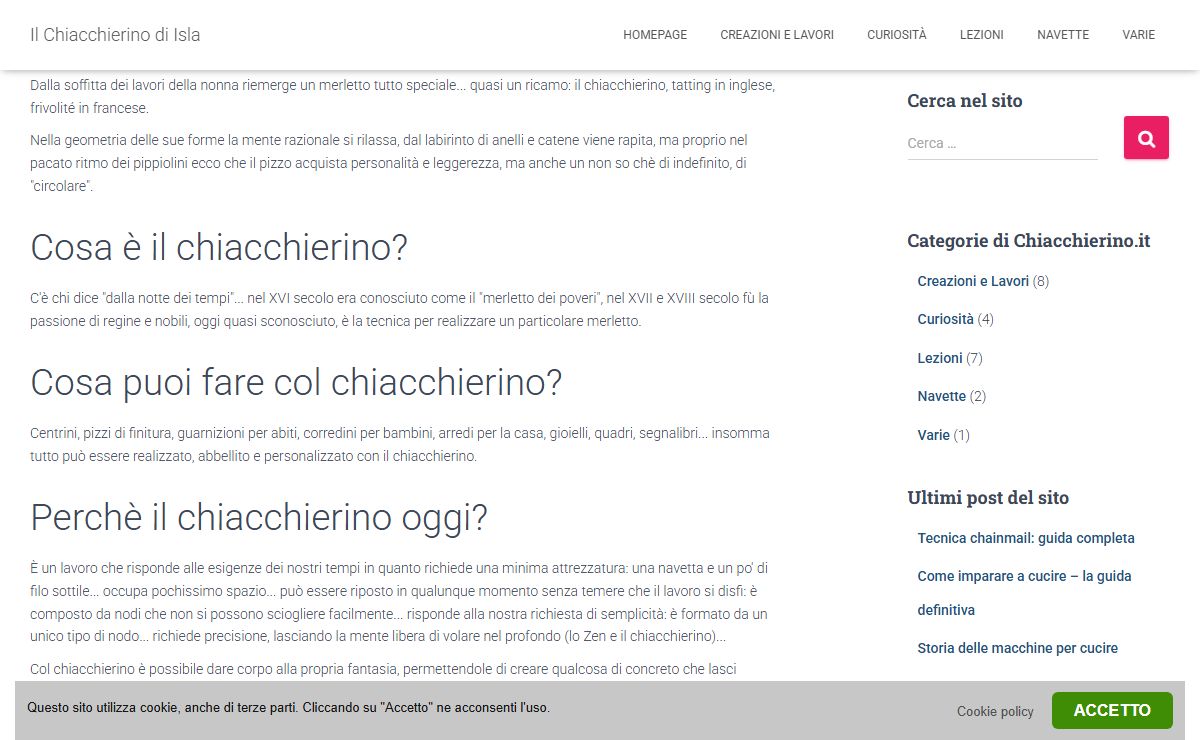 Il Chiacchierino di Isla

HOMEPAGE
CREAZIONI E LAVORI
CURIOSITÀ
LEZIONI
NAVETTE
VARIE

Dalla soffitta dei lavori della nonna riemerge un merletto tutto speciale... quasi un ricamo: il chiacchierino, tatting in inglese, frivolité in francese.

Nella geometria delle sue forme la mente razionale si rilassa, dal labirinto di anelli e catene viene rapita, ma proprio nel pacato ritmo dei pippiolini ecco che il pizzo acquista personalità e leggerezza, ma anche un non so chè di indefinito, di "circolare".

Cosa è il chiacchierino?

C'è chi dice "dalla notte dei tempi"... nel XVI secolo era conosciuto come il "merletto dei poveri", nel XVII e XVIII secolo fù la passione di regine e nobili, oggi quasi sconosciuto, è la tecnica per realizzare un particolare merletto.

Cosa puoi fare col chiacchierino?

Centrini, pizzi di finitura, guarnizioni per abiti, corredini per bambini, arredi per la casa, gioielli, quadri, segnalibri... insomma tutto può essere realizzato, abbellito e personalizzato con il chiacchierino.

Perchè il chiacchierino oggi?

È un lavoro che risponde alle esigenze dei nostri tempi in quanto richiede una minima attrezzatura: una navetta e un po' di filo sottile... occupa pochissimo spazio... può essere riposto in qualunque momento senza temere che il lavoro si disfi: è composto da nodi che non si possono sciogliere facilmente... risponde alla nostra richiesta di semplicità: è formato da un unico tipo di nodo... richiede precisione, lasciando la mente libera di volare nel profondo (lo Zen e il chiacchierino)...

Col chiacchierino è possibile dare corpo alla propria fantasia, permettendole di creare qualcosa di concreto che lasci

Cerca nel sito

Cerca ...

Categorie di Chiacchierino.it

Creazioni e Lavori (8)
Curiosità (4)
Lezioni (7)
Navette (2)
Varie (1)

Ultimi post del sito

Tecnica chainmail: guida completa
Come imparare a cucire – la guida definitiva
Storia delle macchine per cucire

Questo sito utilizza cookie, anche di terze parti. Cliccando su "Accetto" ne acconsenti l'uso.

Cookie policy
ACCETTO